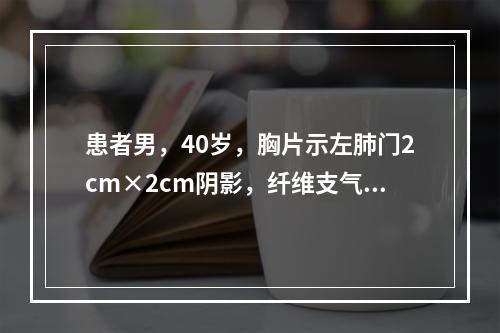 患者男，40岁，胸片示左肺门2cm×2cm阴影，纤维支气...